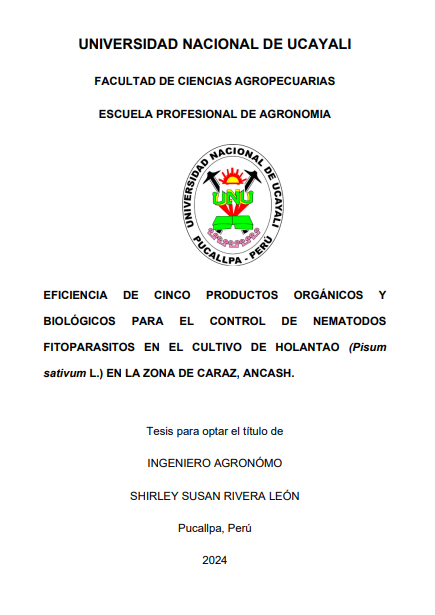 UNIVERSIDAD NACIONAL DE UCAYALI

FACULTAD DE CIENCIAS AGROPECUARIAS

ESCUELA PROFESIONAL DE AGRONOMIA

UNIVERSIDAD NACIONAL DE UCAYALI
UNU
PUCALLPA - PERÚ

EFICIENCIA DE CINCO PRODUCTOS ORGÁNICOS Y BIOLÓGICOS PARA EL CONTROL DE NEMATODOS FITOPARASITOS EN EL CULTIVO DE HOLANTAO (Pisum sativum L.) EN LA ZONA DE CARAZ, ANCASH.

Tesis para optar el título de

INGENIERO AGRONÓMO

SHIRLEY SUSAN RIVERA LEÓN

Pucallpa, Perú

2024